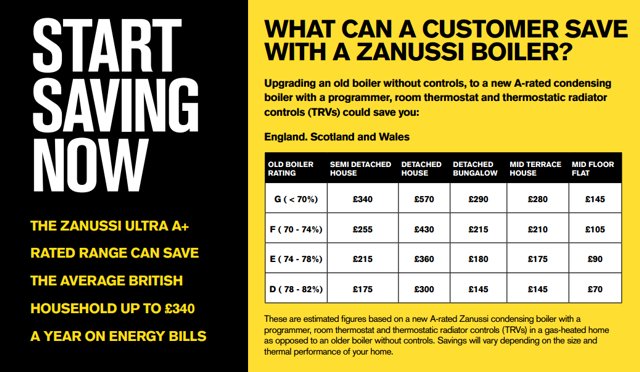 START SAVING NOW

THE ZANUSSI ULTRA A+ RATED RANGE CAN SAVE THE AVERAGE BRITISH HOUSEHOLD UP TO £340 A YEAR ON ENERGY BILLS

WHAT CAN A CUSTOMER SAVE WITH A ZANUSSI BOILER?

Upgrading an old boiler without controls, to a new A-rated condensing boiler with a programmer, room thermostat and thermostatic radiator controls (TRVs) could save you:

England. Scotland and Wales

| OLD BOILER RATING | SEMI DETACHED HOUSE | DETACHED HOUSE | DETACHED BUNGALOW | MID TERRACE HOUSE | MID FLOOR FLAT |
|---|---|---|---|---|---|
| G ( < 70%) | £340 | £570 | £290 | £280 | £145 |
| F ( 70 - 74%) | £255 | £430 | £215 | £210 | £105 |
| E ( 74 - 78%) | £215 | £360 | £180 | £175 | £90 |
| D ( 78 - 82%) | £175 | £300 | £145 | £145 | £70 |

These are estimated figures based on a new A-rated Zanussi condensing boiler with a programmer, room thermostat and thermostatic radiator controls (TRVs) in a gas-heated home as opposed to an older boiler without controls. Savings will vary depending on the size and thermal performance of your home.